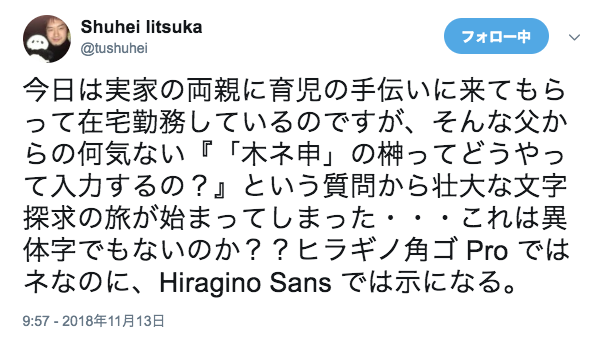 Shuhei Iitsuka
@tushuhei

フォロー中

今日は実家の両親に育児の手伝いに来てもらって在宅勤務しているのですが、そんな父からの何気ない『「木ネ申」の榊ってどうやって入力するの？』という質問から壮大な文字探求の旅が始まってしまった・・・これは異体字でもないのか？？ヒラギノ角ゴ Pro ではネなのに、Hiragino Sans では示になる。

9:57 - 2018年11月13日